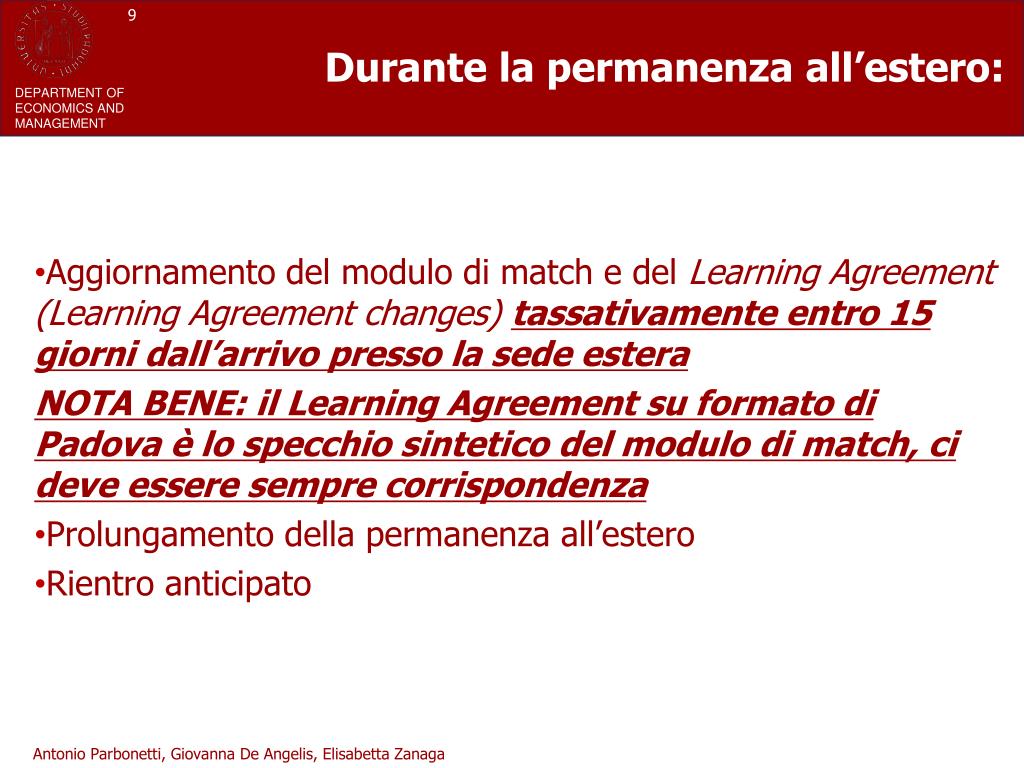 9

DEPARTMENT OF ECONOMICS AND MANAGEMENT

Durante la permanenza all’estero:

•Aggiornamento del modulo di match e del Learning Agreement (Learning Agreement changes) tassativamente entro 15 giorni dall’arrivo presso la sede estera

NOTA BENE: il Learning Agreement su formato di Padova è lo specchio sintetico del modulo di match, ci deve essere sempre corrispondenza

•Prolungamento della permanenza all’estero

•Rientro anticipato

Antonio Parbonetti, Giovanna De Angelis, Elisabetta Zanaga